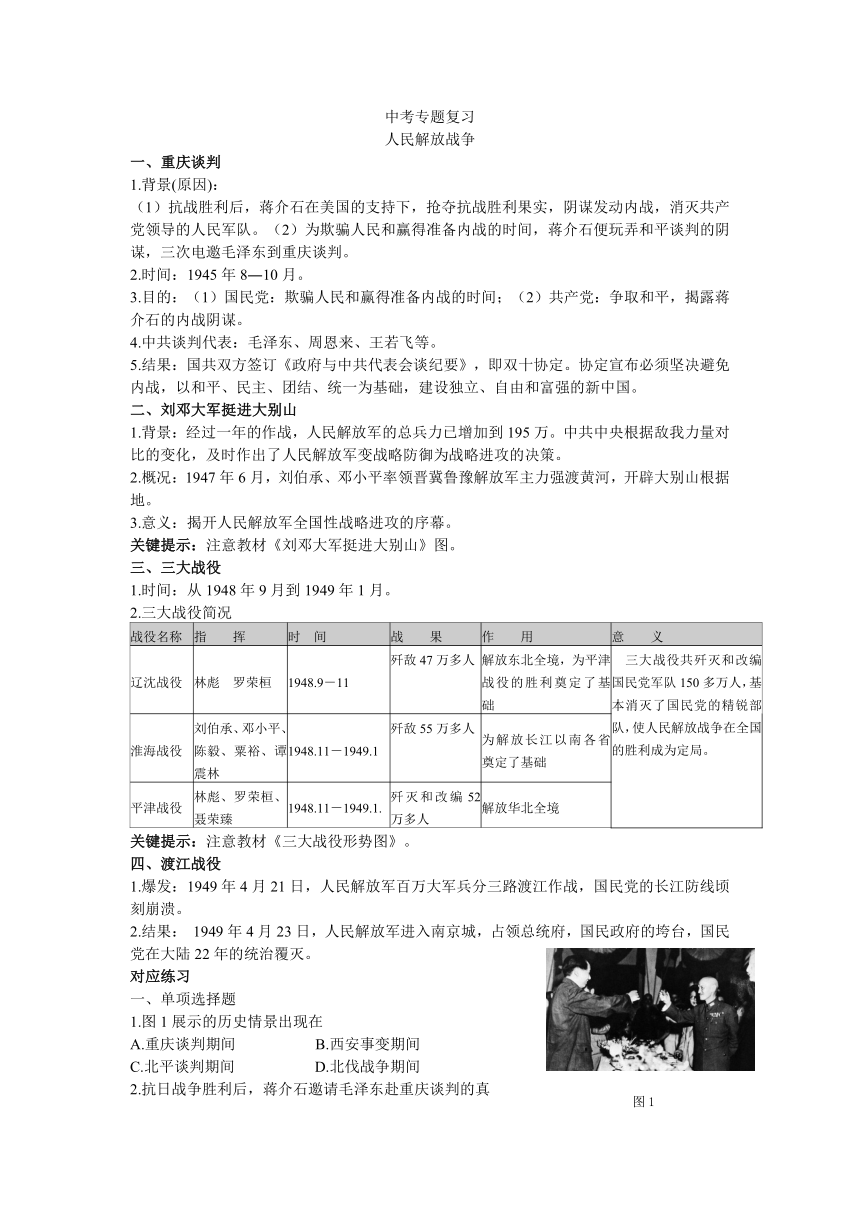 中考专题复习
人民解放战争

一、重庆谈判

1.背景(原因)：

（1）抗战胜利后，蒋介石在美国的支持下，抢夺抗战胜利果实，阴谋发动内战，消灭共产党领导的人民军队。（2）为欺骗人民和赢得准备内战的时间，蒋介石便玩弄和平谈判的阴谋，三次电邀毛泽东到重庆谈判。

2.时间：1945 年 8—10 月。

3.目的：（1）国民党：欺骗人民和赢得准备内战的时间；（2）共产党：争取和平，揭露蒋介石的内战阴谋。

4.中共谈判代表：毛泽东、周恩来、王若飞等。

5.结果：国共双方签订《政府与中共代表会谈纪要》，即双十协定。协定宣布必须坚决避免内战，以和平、民主、团结、统一为基础，建设独立、自由和富强的新中国。

二、刘邓大军挺进大别山

1.背景：经过一年的作战，人民解放军的总兵力已增加到 195 万。中共中央根据敌我力量对比的变化，及时作出了人民解放军变战略防御为战略进攻的决策。

2.概况：1947 年 6 月，刘伯承、邓小平率领晋冀鲁豫解放军主力强渡黄河，开辟大别山根据地。

3.意义：揭开人民解放军全国性战略进攻的序幕。

关键提示：注意教材《刘邓大军挺进大别山》图。

三、三大战役

1.时间：从 1948 年 9 月到 1949 年 1 月。

2.三大战役简况

| 战役名称 | 指 挥 | 时 间 | 战 果 | 作 用 | 意 义 |
|---|---|---|---|---|---|
| 辽沈战役 | 林彪 罗荣桓 | 1948.9－11 | 歼敌 47 万多人 | 解放东北全境，为平津战役的胜利奠定了基础 | 三大战役共歼灭和改编国民党军队 150 多万人，基本消灭了国民党的精锐部队，使人民解放战争在全国的胜利成为定局。 |
| 淮海战役 | 刘伯承、邓小平、陈毅、粟裕、谭震林 | 1948.11－1949.1 | 歼敌 55 万多人 | 为解放长江以南各省奠定了基础 | |
| 平津战役 | 林彪、罗荣桓、聂荣臻 | 1948.11－1949.1. | 歼灭和改编 52 万多人 | 解放华北全境 | |

关键提示：注意教材《三大战役形势图》。

四、渡江战役

1.爆发：1949 年 4 月 21 日，人民解放军百万大军兵分三路渡江作战，国民党的长江防线顷刻崩溃。

2.结果： 1949 年 4 月 23 日，人民解放军进入南京城，占领总统府，国民政府的垮台，国民党在大陆 22 年的统治覆灭。

对应练习

一、单项选择题

1.图 1 展示的历史情景出现在

A.重庆谈判期间　　B.西安事变期间

C.北平谈判期间　　D.北伐战争期间

2.抗日战争胜利后，蒋介石邀请毛泽东赴重庆谈判的真

图 1